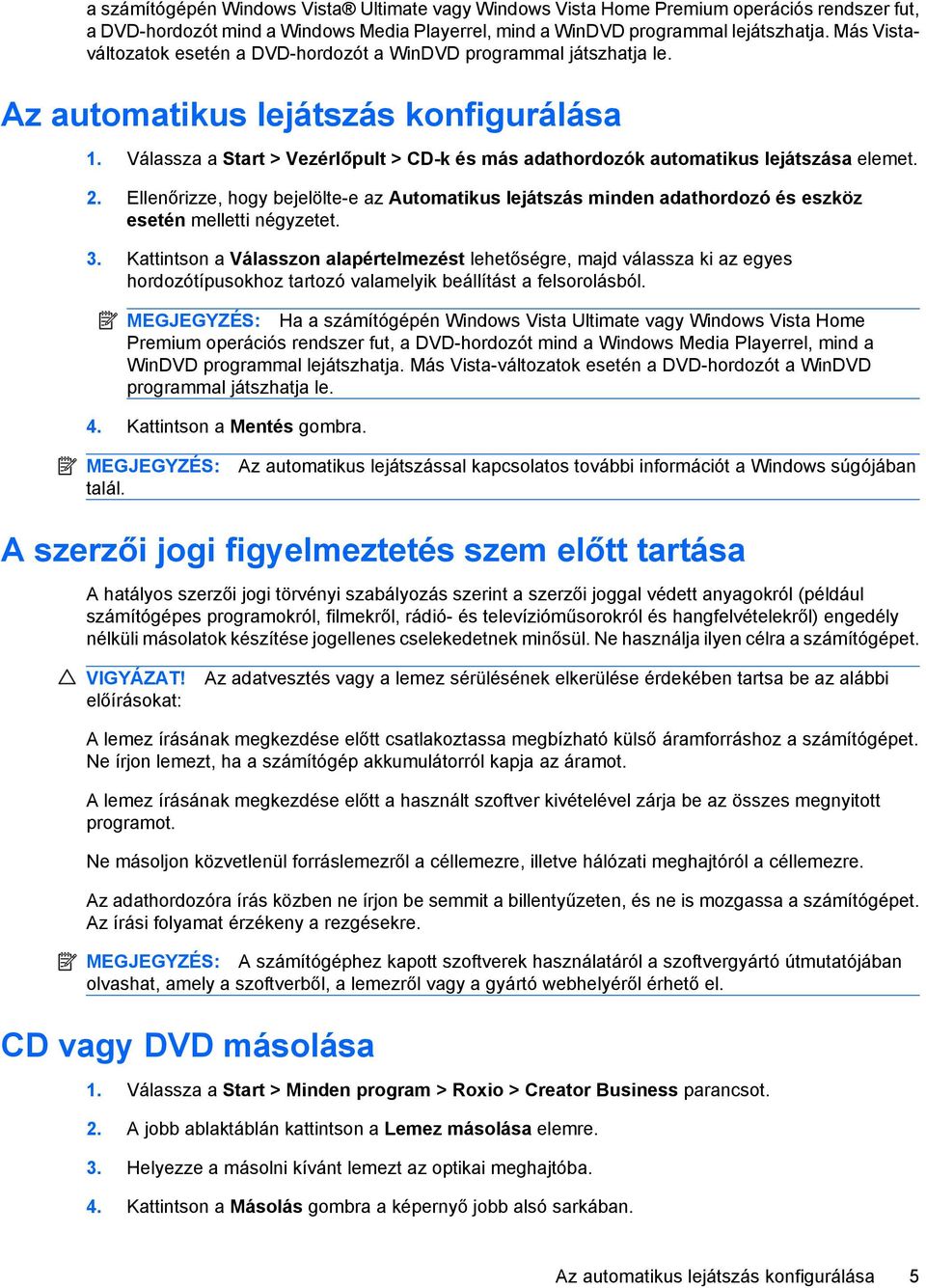 a számítógépén Windows Vista® Ultimate vagy Windows Vista Home Premium operációs rendszer fut, a DVD-hordozót mind a Windows Media Playerrel, mind a WinDVD programmal lejátszhatja. Más Vista-változatok esetén a DVD-hordozót a WinDVD programmal játszhatja le.

Az automatikus lejátszás konfigurálása

1. Válassza a Start > Vezérlőpult > CD-k és más adathordozók automatikus lejátszása elemet.

2. Ellenőrizze, hogy bejelölte-e az Automatikus lejátszás minden adathordozó és eszköz esetén melletti négyzetet.

3. Kattintson a Válasszon alapértelmezést lehetőségre, majd válassza ki az egyes hordozótípusokhoz tartozó valamelyik beállítást a felsorolásból.

MEGJEGYZÉS: Ha a számítógépén Windows Vista Ultimate vagy Windows Vista Home Premium operációs rendszer fut, a DVD-hordozót mind a Windows Media Playerrel, mind a WinDVD programmal lejátszhatja. Más Vista-változatok esetén a DVD-hordozót a WinDVD programmal játszhatja le.

4. Kattintson a Mentés gombra.

MEGJEGYZÉS: Az automatikus lejátszással kapcsolatos további információt a Windows súgójában talál.

A szerzői jogi figyelmeztetés szem előtt tartása

A hatályos szerzői jogi törvényi szabályozás szerint a szerzői joggal védett anyagokról (például számítógépes programokról, filmekről, rádió- és televízióműsorokról és hangfelvételekről) engedély nélküli másolatok készítése jogellenes cselekedetnek minősül. Ne használja ilyen célra a számítógépet.

VIGYÁZAT! Az adatvesztés vagy a lemez sérülésének elkerülése érdekében tartsa be az alábbi előírásokat:

A lemez írásának megkezdése előtt csatlakoztassa megbízható külső áramforráshoz a számítógépet. Ne írjon lemezt, ha a számítógép akkumulátorról kapja az áramot.

A lemez írásának megkezdése előtt a használt szoftver kivételével zárja be az összes megnyitott programot.

Ne másoljon közvetlenül forráslemezről a céllemezre, illetve hálózati meghajtóról a céllemezre.

Az adathordozóra írás közben ne írjon be semmit a billentyűzeten, és ne is mozgassa a számítógépet. Az írási folyamat érzékeny a rezgésekre.

MEGJEGYZÉS: A számítógéphez kapott szoftverek használatáról a szoftvergyártó útmutatójában olvashat, amely a szoftverből, a lemezről vagy a gyártó webhelyéről érhető el.

CD vagy DVD másolása

1. Válassza a Start > Minden program > Roxio > Creator Business parancsot.

2. A jobb ablaktáblán kattintson a Lemez másolása elemre.

3. Helyezze a másolni kívánt lemezt az optikai meghajtóba.

4. Kattintson a Másolás gombra a képernyő jobb alsó sarkában.

Az automatikus lejátszás konfigurálása 5